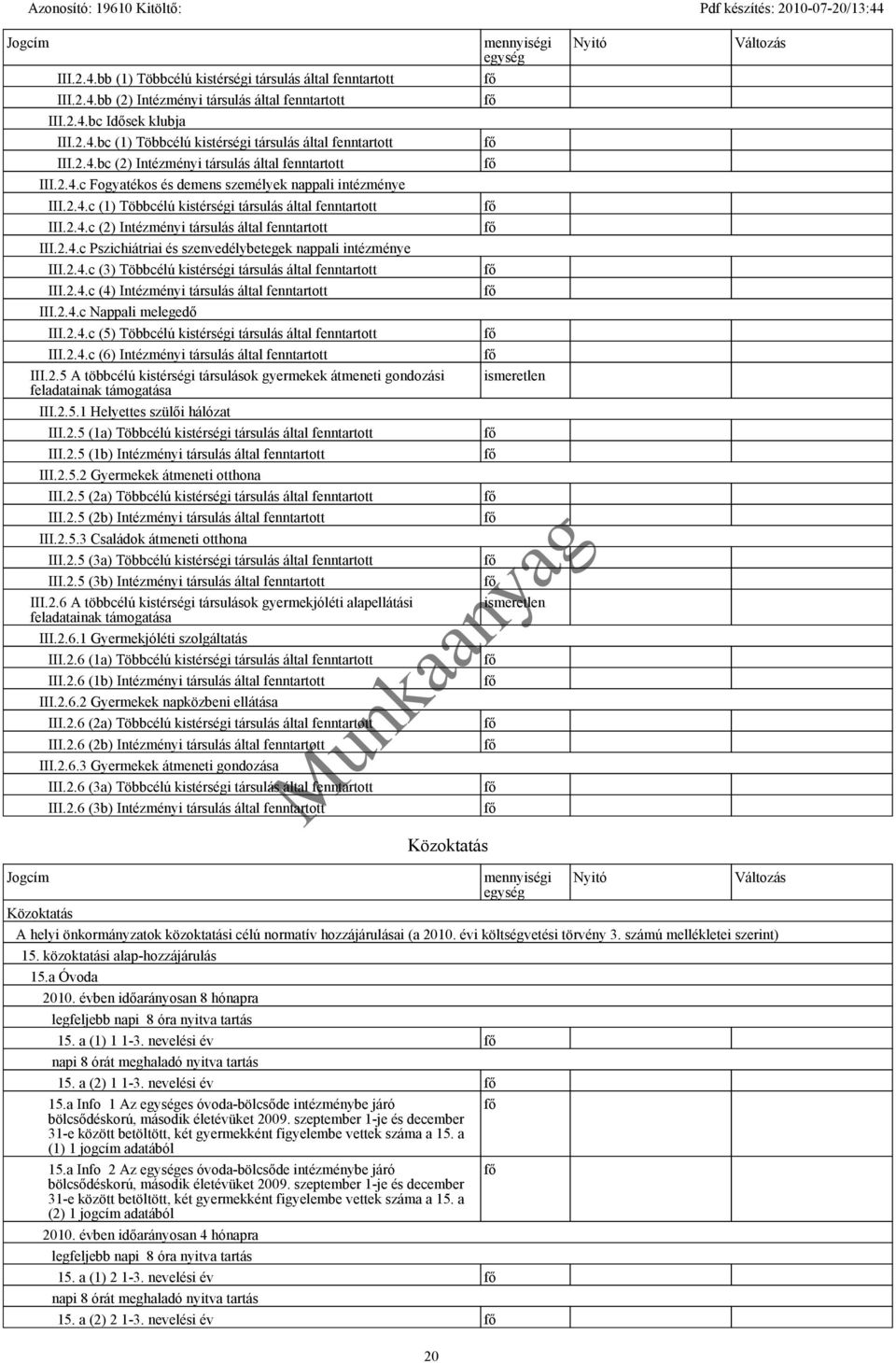 Azonosító: 19610 Kitöltő: Pdf készítés: 2010-07-20/13:44

| Jogcím | mennyiségi egység | Nyitó | Változás |
|---|---|---|---|
| III.2.4.bb (1) Többcélú kistérségi társulás által fenntartott | fő | | |
| III.2.4.bb (2) Intézményi társulás által fenntartott | fő | | |
| III.2.4.bc Idősek klubja | | | |
| III.2.4.bc (1) Többcélú kistérségi társulás által fenntartott | fő | | |
| III.2.4.bc (2) Intézményi társulás által fenntartott | fő | | |
| III.2.4.c Fogyatékos és demens személyek nappali intézménye | | | |
| III.2.4.c (1) Többcélú kistérségi társulás által fenntartott | fő | | |
| III.2.4.c (2) Intézményi társulás által fenntartott | fő | | |
| III.2.4.c Pszichiátriai és szenvedélybetegek nappali intézménye | | | |
| III.2.4.c (3) Többcélú kistérségi társulás által fenntartott | fő | | |
| III.2.4.c (4) Intézményi társulás által fenntartott | fő | | |
| III.2.4.c Nappali melegedő | | | |
| III.2.4.c (5) Többcélú kistérségi társulás által fenntartott | fő | | |
| III.2.4.c (6) Intézményi társulás által fenntartott | fő | | |
| III.2.5 A többcélú kistérségi társulások gyermekek átmeneti gondozási feladatainak támogatása | ismeretlen | | |
| III.2.5.1 Helyettes szülői hálózat | | | |
| III.2.5 (1a) Többcélú kistérségi társulás által fenntartott | fő | | |
| III.2.5 (1b) Intézményi társulás által fenntartott | fő | | |
| III.2.5.2 Gyermekek átmeneti otthona | | | |
| III.2.5 (2a) Többcélú kistérségi társulás által fenntartott | fő | | |
| III.2.5 (2b) Intézményi társulás által fenntartott | fő | | |
| III.2.5.3 Családok átmeneti otthona | | | |
| III.2.5 (3a) Többcélú kistérségi társulás által fenntartott | fő | | |
| III.2.5 (3b) Intézményi társulás által fenntartott | fő | | |
| III.2.6 A többcélú kistérségi társulások gyermekjóléti alapellátási feladatainak támogatása | ismeretlen | | |
| III.2.6.1 Gyermekjóléti szolgáltatás | | | |
| III.2.6 (1a) Többcélú kistérségi társulás által fenntartott | fő | | |
| III.2.6 (1b) Intézményi társulás által fenntartott | fő | | |
| III.2.6.2 Gyermekek napközbeni ellátása | | | |
| III.2.6 (2a) Többcélú kistérségi társulás által fenntartott | fő | | |
| III.2.6 (2b) Intézményi társulás által fenntartott | fő | | |
| III.2.6.3 Gyermekek átmeneti gondozása | | | |
| III.2.6 (3a) Többcélú kistérségi társulás által fenntartott | fő | | |
| III.2.6 (3b) Intézményi társulás által fenntartott | fő | | |

Munkaanyag

Közoktatás

| Jogcím | mennyiségi egység | Nyitó | Változás |
|---|---|---|---|
| Közoktatás | | | |
| A helyi önkormányzatok közoktatási célú normatív hozzájárulásai (a 2010. évi költségvetési törvény 3. számú mellékletei szerint) | | | |
| 15. közoktatási alap-hozzájárulás | | | |
| 15.a Óvoda | | | |
| 2010. évben időarányosan 8 hónapra | | | |
| legfeljebb napi 8 óra nyitva tartás | | | |
| 15. a (1) 1 1-3. nevelési év | fő | | |
| napi 8 órát meghaladó nyitva tartás | | | |
| 15. a (2) 1 1-3. nevelési év | fő | | |
| 15.a Info 1 Az egységes óvoda-bölcsőde intézménybe járó bölcsődéskorú, második életévüket 2009. szeptember 1-je és december 31-e között betöltött, két gyermekként figyelembe vettek száma a 15. a (1) 1 jogcím adatából | fő | | |
| 15.a Info 2 Az egységes óvoda-bölcsőde intézménybe járó bölcsődéskorú, második életévüket 2009. szeptember 1-je és december 31-e között betöltött, két gyermekként figyelembe vettek száma a 15. a (2) 1 jogcím adatából | fő | | |
| 2010. évben időarányosan 4 hónapra | | | |
| legfeljebb napi 8 óra nyitva tartás | | | |
| 15. a (1) 2 1-3. nevelési év | fő | | |
| napi 8 órát meghaladó nyitva tartás | | | |
| 15. a (2) 2 1-3. nevelési év | fő | | |

20